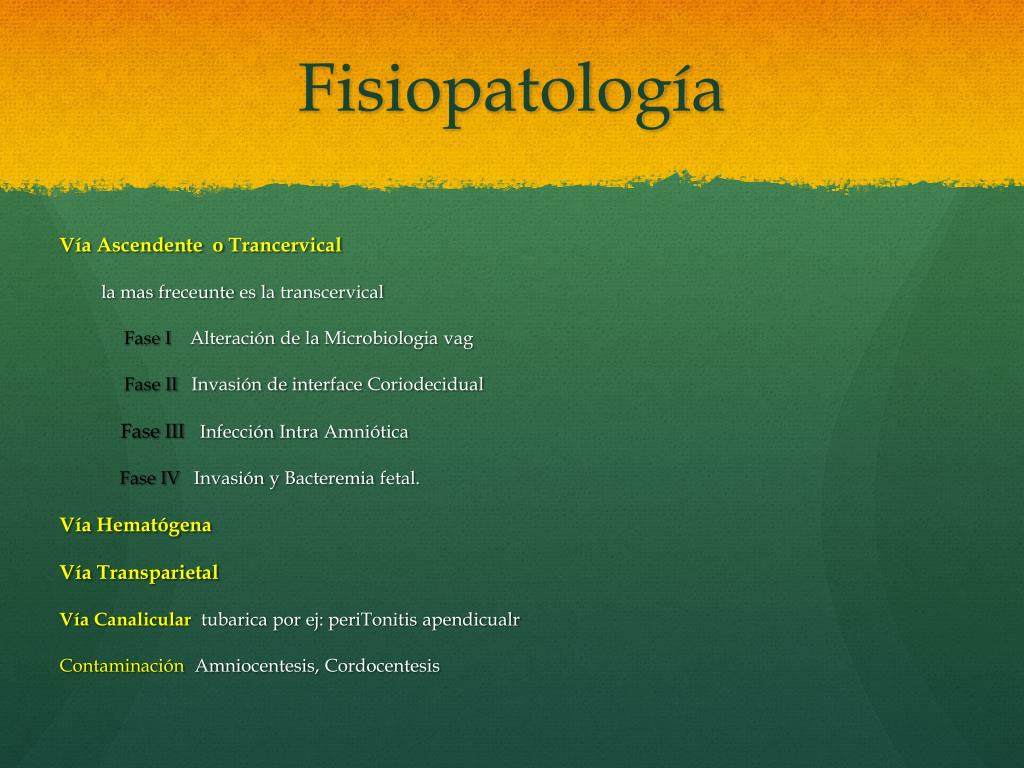 Fisiopatología

Vía Ascendente o Trancervical

la mas freceunte es la transcervical

Fase I Alteración de la Microbiologia vag

Fase II Invasión de interface Coriodecidual

Fase III Infección Intra Amniótica

Fase IV Invasión y Bacteremia fetal.

Vía Hematógena

Vía Transparietal

Vía Canalicular tubarica por ej: periTonitis apendicualr

Contaminación Amniocentesis, Cordocentesis